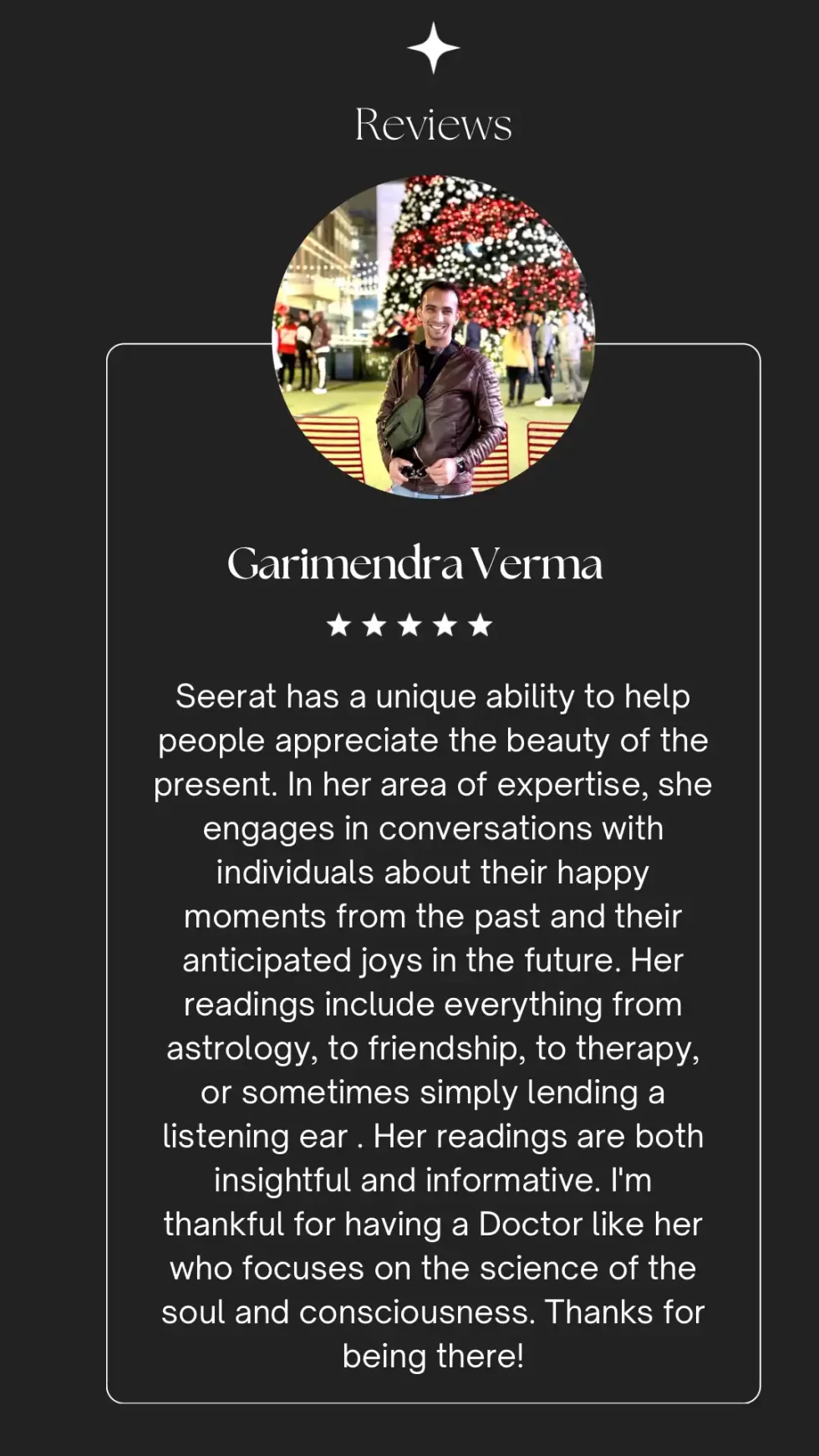 Reviews

Garimendra Verma

★★★★★

Seerat has a unique ability to help people appreciate the beauty of the present. In her area of expertise, she engages in conversations with individuals about their happy moments from the past and their anticipated joys in the future. Her readings include everything from astrology, to friendship, to therapy, or sometimes simply lending a listening ear . Her readings are both insightful and informative. I'm thankful for having a Doctor like her who focuses on the science of the soul and consciousness. Thanks for being there!